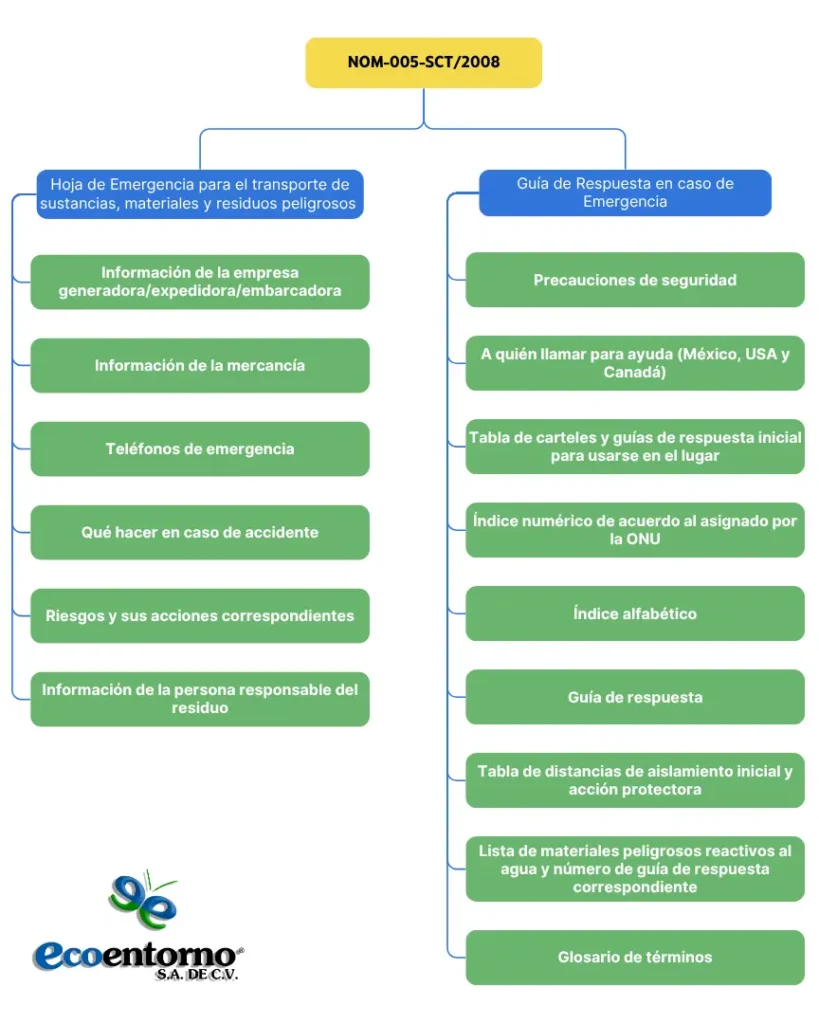 NOM-005-SCT/2008

Hoja de Emergencia para el transporte de sustancias, materiales y residuos peligrosos

Información de la empresa generadora/expedidora/embarcadora

Información de la mercancía

Teléfonos de emergencia

Qué hacer en caso de accidente

Riesgos y sus acciones correspondientes

Información de la persona responsable del residuo

Guía de Respuesta en caso de Emergencia

Precauciones de seguridad

A quién llamar para ayuda (México, USA y Canadá)

Tabla de carteles y guías de respuesta inicial para usarse en el lugar

Índice numérico de acuerdo al asignado por la ONU

Índice alfabético

Guía de respuesta

Tabla de distancias de aislamiento inicial y acción protectora

Lista de materiales peligrosos reactivos al agua y número de guía de respuesta correspondiente

Glosario de términos

ecoentorno®
S.A. DE C.V.